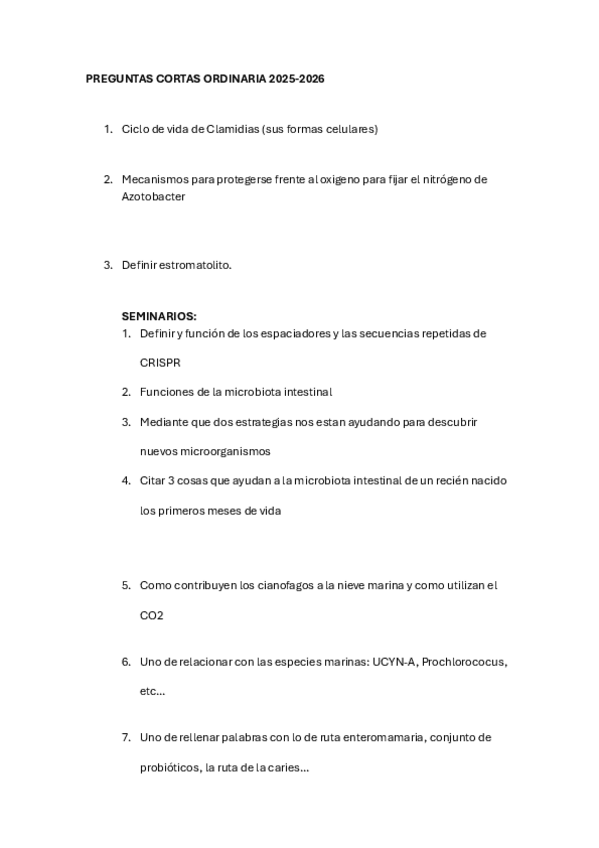 PREGUNTAS CORTAS ORDINARIA 2025-2026

1. Ciclo de vida de Clamidias (sus formas celulares)

2. Mecanismos para protegerse frente al oxigeno para fijar el nitrógeno de Azotobacter

3. Definir estromatolito.

SEMINARIOS:
1. Definir y función de los espaciadores y las secuencias repetidas de CRISPR
2. Funciones de la microbiota intestinal
3. Mediante que dos estrategias nos estan ayudando para descubrir nuevos microorganismos
4. Citar 3 cosas que ayudan a la microbiota intestinal de un recién nacido los primeros meses de vida

5. Como contribuyen los cianofagos a la nieve marina y como utilizan el CO2

6. Uno de relacionar con las especies marinas: UCYN-A, Prochlorococus, etc...

7. Uno de rellenar palabras con lo de ruta enteromamaria, conjunto de probióticos, la ruta de la caries...